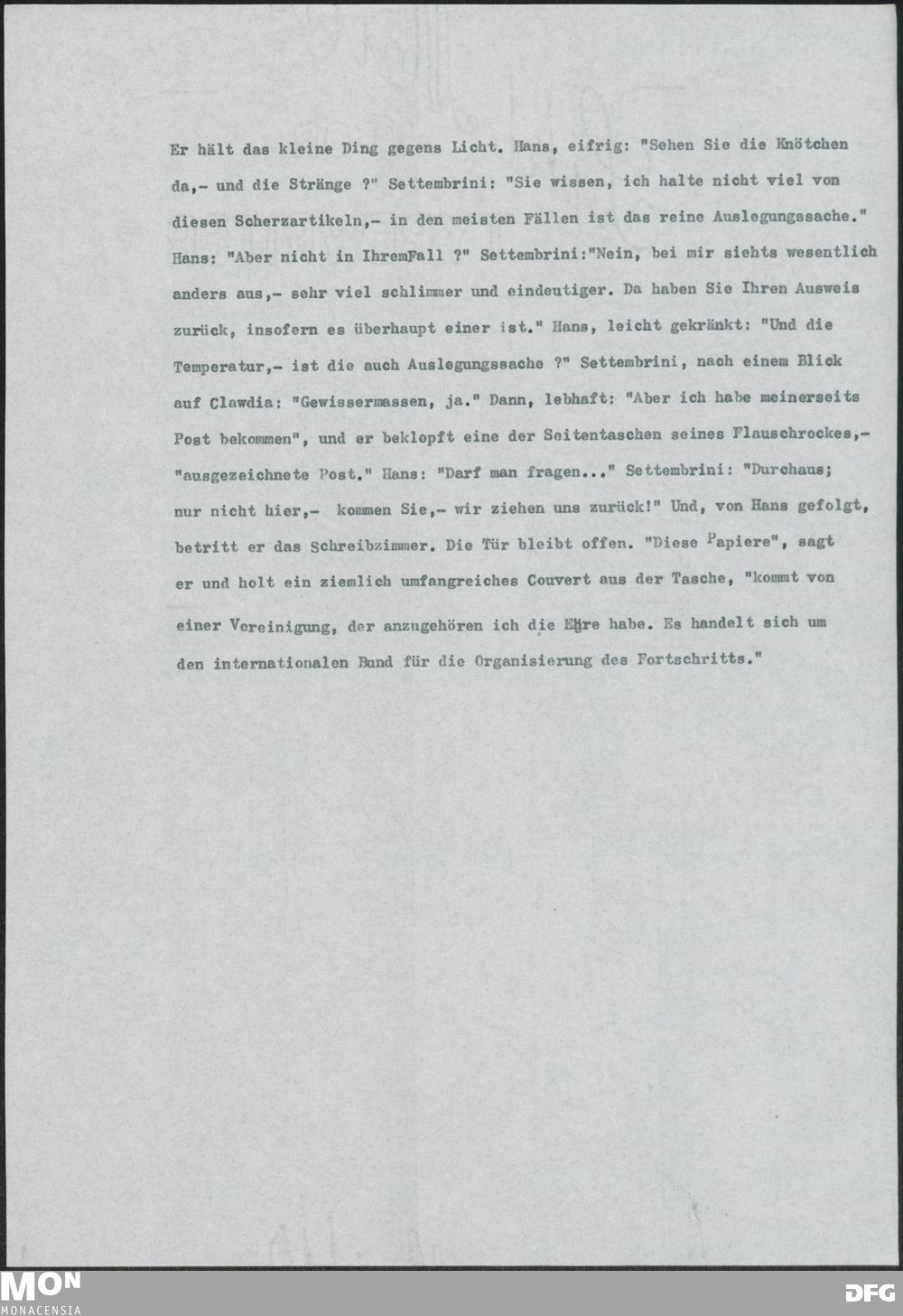 Er hält das kleine Ding gegens Licht. Hans, eifrig: "Sehen Sie die Knötchen da,- und die Stränge ?" Settembrini: "Sie wissen, ich halte nicht viel von diesen Scherzartikeln,- in den meisten Fällen ist das reine Auslegungssache." Hans: "Aber nicht in IhremFall ?" Settembrini:"Nein, bei mir siehts wesentlich anders aus,- sehr viel schlimmer und eindeutiger. Da haben Sie Ihren Ausweis zurück, insofern es überhaupt einer ist." Hans, leicht gekränkt: "Und die Temperatur,- ist die auch Auslegungssache ?" Settembrini, nach einem Blick auf Clawdia: "Gewissermassen, ja." Dann, lebhaft: "Aber ich habe meinerseits Post bekommen", und er beklopft eine der Seitentaschen seines Flauschrockes,- "ausgezeichnete Post." Hans: "Darf man fragen..." Settembrini: "Durchaus; nur nicht hier,- kommen Sie,- wir ziehen uns zurück!" Und, von Hans gefolgt, betritt er das Schreibzimmer. Die Tür bleibt offen. "Diese Papiere", sagt er und holt ein ziemlich umfangreiches Couvert aus der Tasche, "kommt von einer Vereinigung, der anzugehören ich die Ehre habe. Es handelt sich um den internationalen Bund für die Organisierung des Fortschritts."

MON
MONACENSIA

DFG